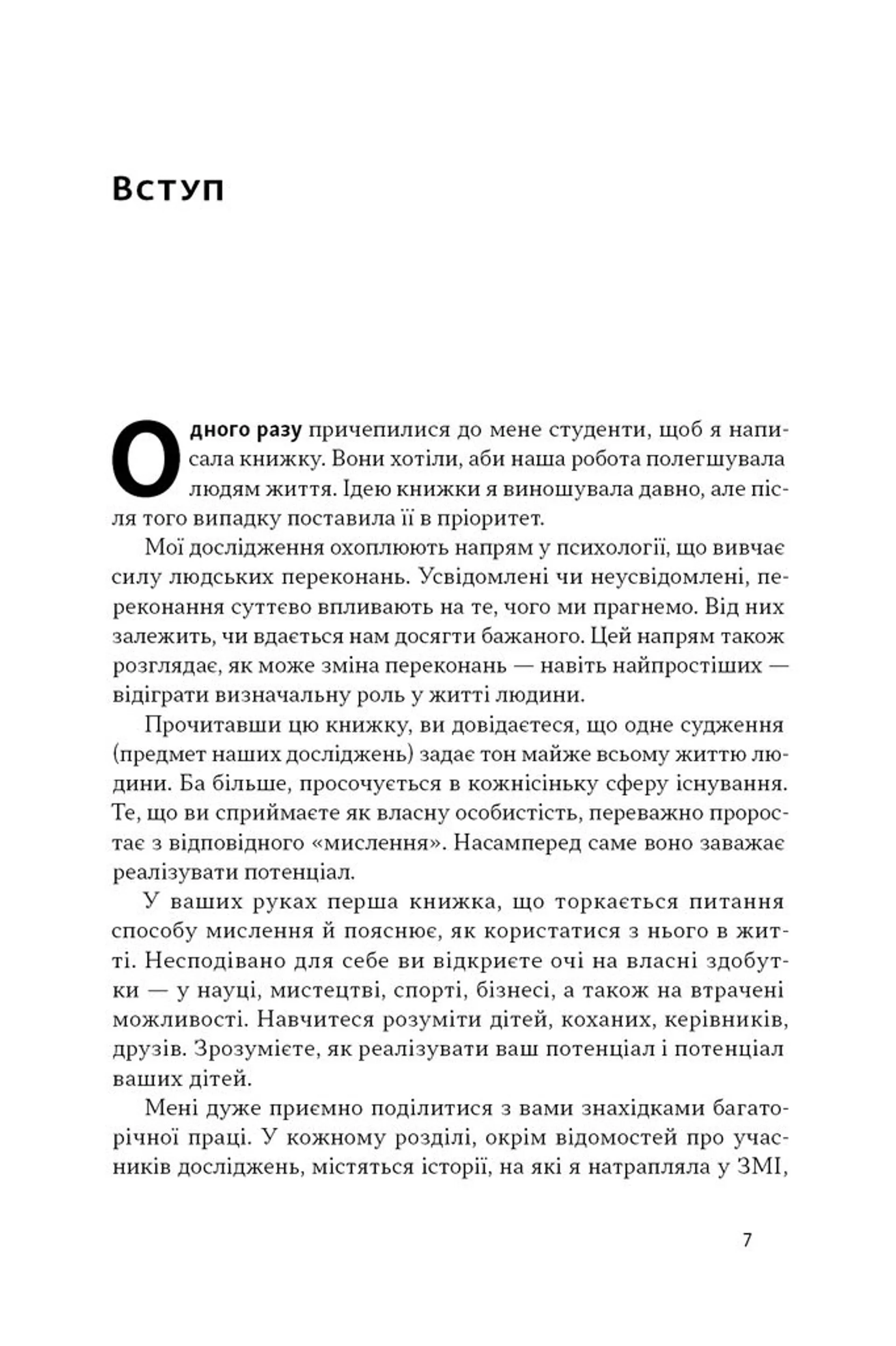 Вступ

Одного разу причепилися до мене студенти, щоб я написала книжку. Вони хотіли, аби наша робота полегшувала людям життя. Ідею книжки я виношувала давно, але після того випадку поставила її в пріоритет.

Мої дослідження охоплюють напрям у психології, що вивчає силу людських переконань. Усвідомлені чи неусвідомлені, переконання суттєво впливають на те, чого ми прагнемо. Від них залежить, чи вдається нам досягти бажаного. Цей напрям також розглядає, як може зміна переконань — навіть найпростіших — відіграти визначальну роль у житті людини.

Прочитавши цю книжку, ви довідаєтеся, що одне судження (предмет наших досліджень) задає тон майже всьому життю людини. Ба більше, просочується в кожнісіньку сферу існування. Те, що ви сприймаєте як власну особистість, переважно проростає з відповідного «мислення». Насамперед саме воно заважає реалізувати потенціал.

У ваших руках перша книжка, що торкається питання способу мислення й пояснює, як користатися з нього в житті. Несподівано для себе ви відкриєте очі на власні здобутки — у науці, мистецтві, спорті, бізнесі, а також на втрачені можливості. Навчитеся розуміти дітей, коханих, керівників, друзів. Зрозумієте, як реалізувати ваш потенціал і потенціал ваших дітей.

Мені дуже приємно поділитися з вами знахідками багаторічної праці. У кожному розділі, окрім відомостей про учасників досліджень, містяться історії, на які я натрапляла у ЗМІ,

7